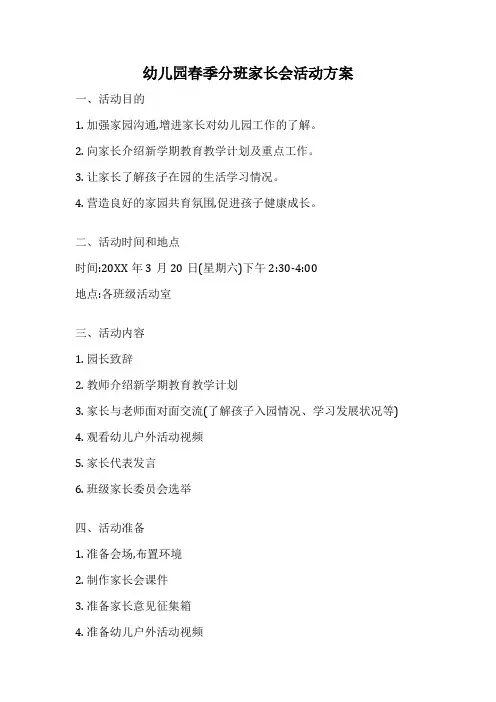 幼儿园春季分班家长会活动方案

一、活动目的

1. 加强家园沟通,增进家长对幼儿园工作的了解。

2. 向家长介绍新学期教育教学计划及重点工作。

3. 让家长了解孩子在园的生活学习情况。

4. 营造良好的家园共育氛围,促进孩子健康成长。

二、活动时间和地点

时间:20XX 年 3 月 20 日(星期六)下午 2:30-4:00

地点:各班级活动室

三、活动内容

1. 园长致辞

2. 教师介绍新学期教育教学计划

3. 家长与老师面对面交流(了解孩子入园情况、学习发展状况等)

4. 观看幼儿户外活动视频

5. 家长代表发言

6. 班级家长委员会选举

四、活动准备

1. 准备会场,布置环境

2. 制作家长会课件

3. 准备家长意见征集箱

4. 准备幼儿户外活动视频